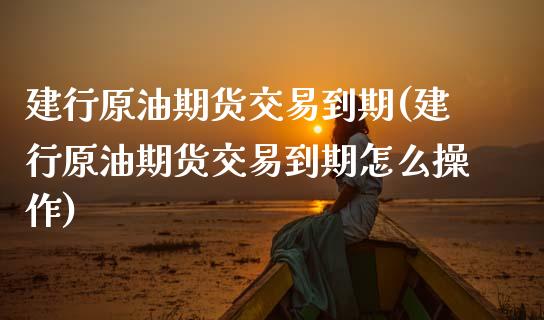 建行原油期货交易到期(建行原油期货交易到期怎么操作)